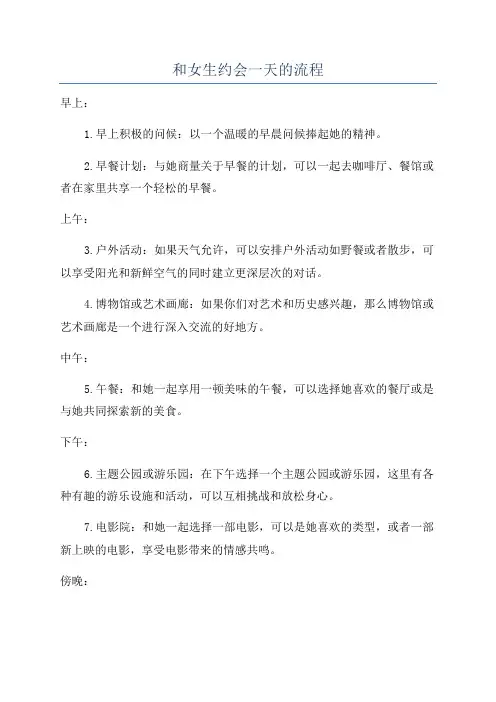 和女生约会一天的流程

早上：

1.早上积极的问候：以一个温暖的早晨问候捧起她的精神。

2.早餐计划：与她商量关于早餐的计划，可以一起去咖啡厅、餐馆或者在家里共享一个轻松的早餐。

上午：

3.户外活动：如果天气允许，可以安排户外活动如野餐或者散步，可以享受阳光和新鲜空气的同时建立更深层次的对话。

4.博物馆或艺术画廊：如果你们对艺术和历史感兴趣，那么博物馆或艺术画廊是一个进行深入交流的好地方。

中午：

5.午餐：和她一起享用一顿美味的午餐，可以选择她喜欢的餐厅或是与她共同探索新的美食。

下午：

6.主题公园或游乐园：在下午选择一个主题公园或游乐园，这里有各种有趣的游乐设施和活动，可以互相挑战和放松身心。

7.电影院：和她一起选择一部电影，可以是她喜欢的类型，或者一部新上映的电影，享受电影带来的情感共鸣。

傍晚：